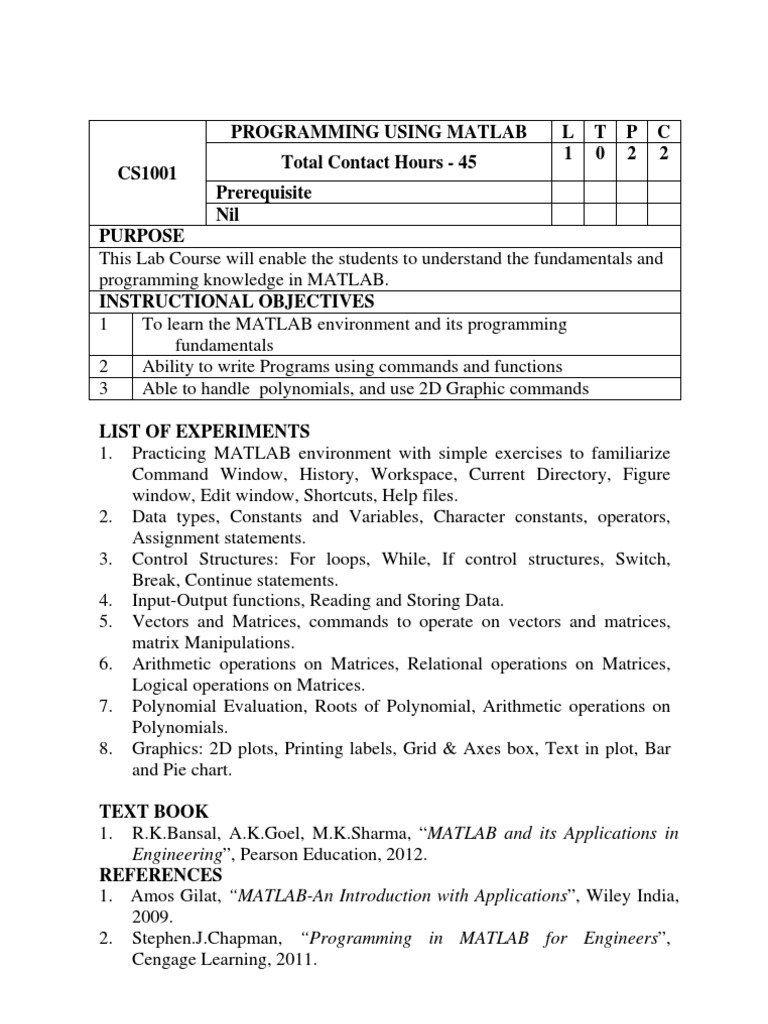 | CS1001 | PROGRAMMING USING MATLAB | L | T | P | C |
|---|---|---|---|---|---|
| | Total Contact Hours - 45 | 1 | 0 | 2 | 2 |
| | Prerequisite | | | | |
| | Nil | | | | |

PURPOSE

This Lab Course will enable the students to understand the fundamentals and programming knowledge in MATLAB.

INSTRUCTIONAL OBJECTIVES

| 1 | To learn the MATLAB environment and its programming fundamentals |
|---|---|
| 2 | Ability to write Programs using commands and functions |
| 3 | Able to handle polynomials, and use 2D Graphic commands |

LIST OF EXPERIMENTS
1. Practicing MATLAB environment with simple exercises to familiarize Command Window, History, Workspace, Current Directory, Figure window, Edit window, Shortcuts, Help files.
2. Data types, Constants and Variables, Character constants, operators, Assignment statements.
3. Control Structures: For loops, While, If control structures, Switch, Break, Continue statements.
4. Input-Output functions, Reading and Storing Data.
5. Vectors and Matrices, commands to operate on vectors and matrices, matrix Manipulations.
6. Arithmetic operations on Matrices, Relational operations on Matrices, Logical operations on Matrices.
7. Polynomial Evaluation, Roots of Polynomial, Arithmetic operations on Polynomials.
8. Graphics: 2D plots, Printing labels, Grid & Axes box, Text in plot, Bar and Pie chart.

TEXT BOOK
1. R.K.Bansal, A.K.Goel, M.K.Sharma, “MATLAB and its Applications in Engineering”, Pearson Education, 2012.

REFERENCES
1. Amos Gilat, “MATLAB-An Introduction with Applications”, Wiley India, 2009.
2. Stephen.J.Chapman, “Programming in MATLAB for Engineers”, Cengage Learning, 2011.